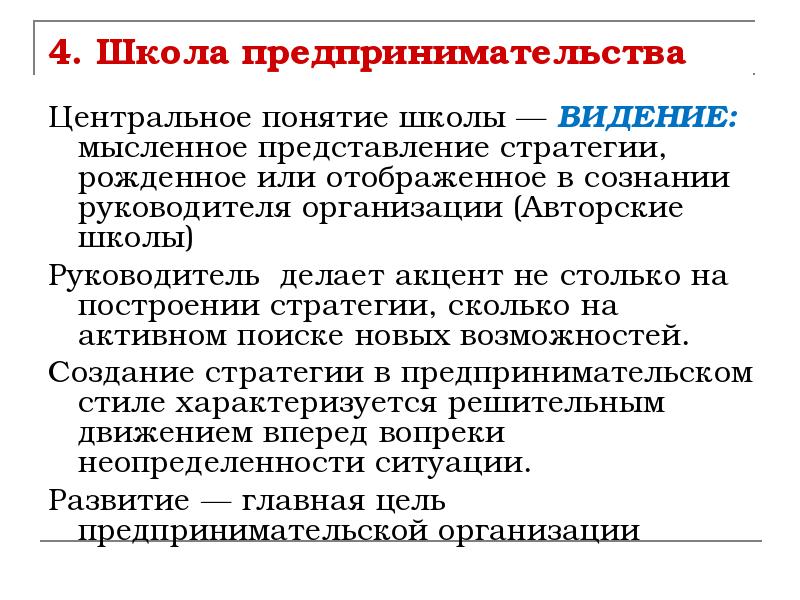 4. Школа предпринимательства

Центральное понятие школы — ВИДЕНИЕ: мысленное представление стратегии, рожденное или отображенное в сознании руководителя организации (Авторские школы)

Руководитель делает акцент не столько на построении стратегии, сколько на активном поиске новых возможностей.

Создание стратегии в предпринимательском стиле характеризуется решительным движением вперед вопреки неопределенности ситуации.

Развитие — главная цель предпринимательской организации